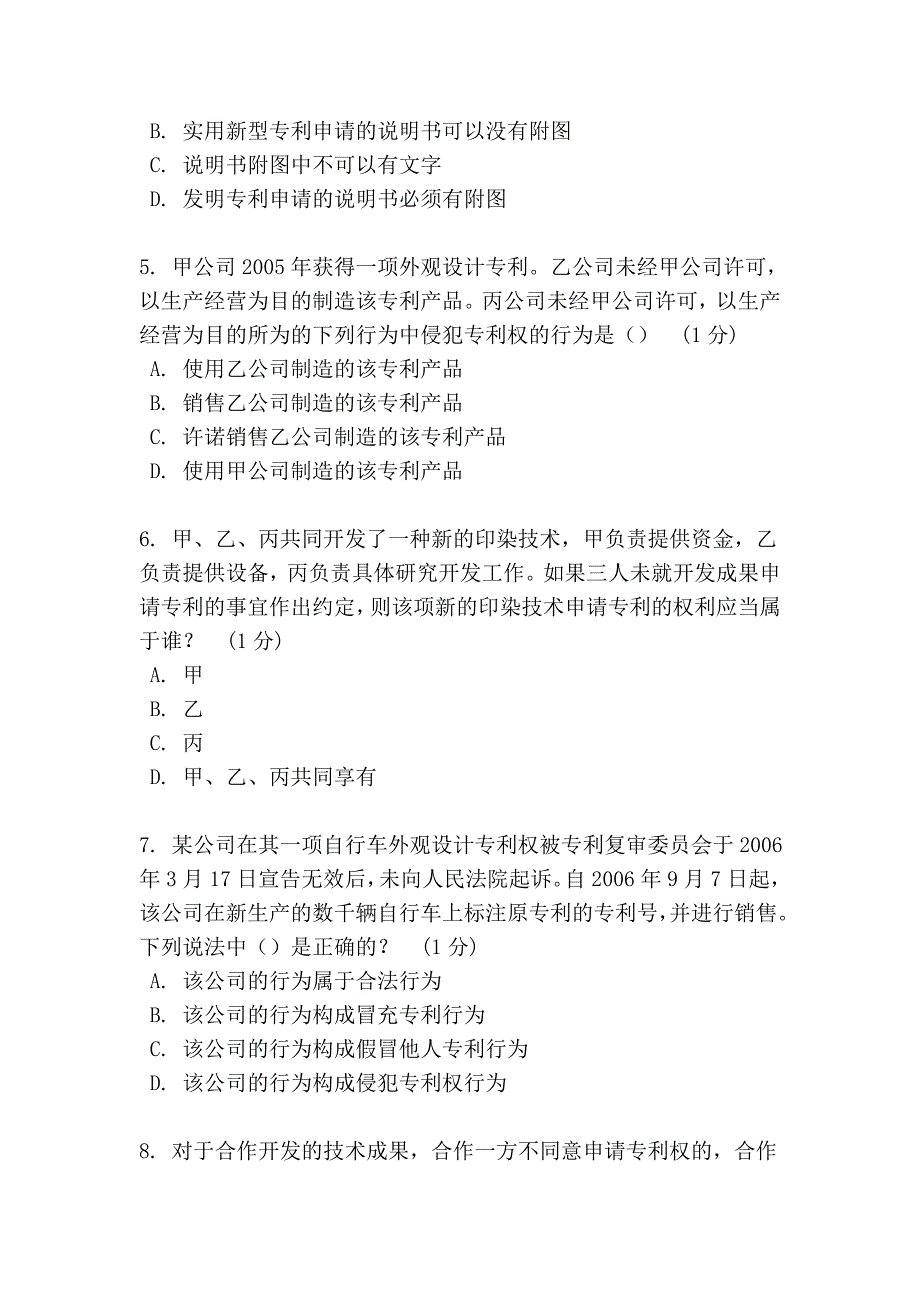 B. 实用新型专利申请的说明书可以没有附图
C. 说明书附图中不可以有文字
D. 发明专利申请的说明书必须有附图

5. 甲公司 2005 年获得一项外观设计专利。乙公司未经甲公司许可，以生产经营为目的制造该专利产品。丙公司未经甲公司许可，以生产经营为目的所为的下列行为中侵犯专利权的行为是（） (1 分)
A. 使用乙公司制造的该专利产品
B. 销售乙公司制造的该专利产品
C. 许诺销售乙公司制造的该专利产品
D. 使用甲公司制造的该专利产品

6. 甲、乙、丙共同开发了一种新的印染技术，甲负责提供资金，乙负责提供设备，丙负责具体研究开发工作。如果三人未就开发成果申请专利的事宜作出约定，则该项新的印染技术申请专利的权利应当属于谁？ (1 分)
A. 甲
B. 乙
C. 丙
D. 甲、乙、丙共同享有

7. 某公司在其一项自行车外观设计专利权被专利复审委员会于 2006 年 3 月 17 日宣告无效后，未向人民法院起诉。自 2006 年 9 月 7 日起，该公司在新生产的数千辆自行车上标注原专利的专利号，并进行销售。下列说法中（）是正确的？ (1 分)
A. 该公司的行为属于合法行为
B. 该公司的行为构成冒充专利行为
C. 该公司的行为构成假冒他人专利行为
D. 该公司的行为构成侵犯专利权行为

8. 对于合作开发的技术成果，合作一方不同意申请专利权的，合作